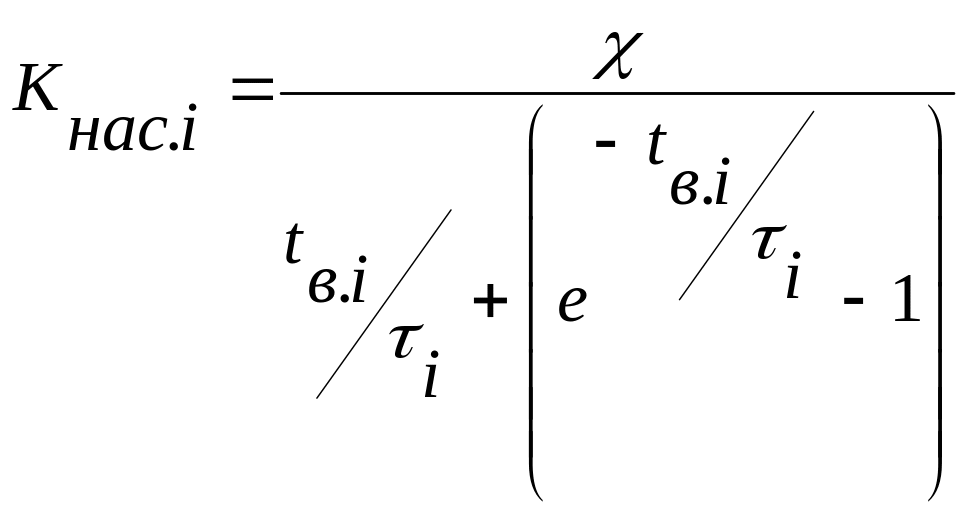 $K_{нас.i} = \frac{\chi}{t_{в.i}/\tau_i + \left(e^{-t_{в.i}/\tau_i} - 1\right)}$